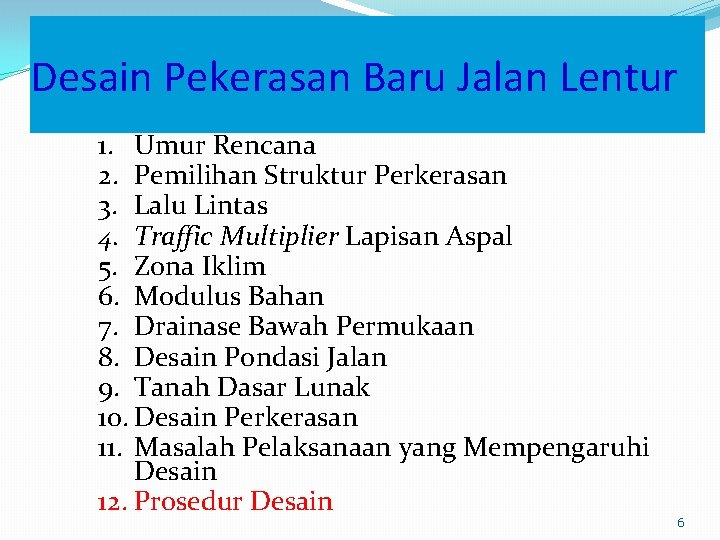 Desain Pekerasan Baru Jalan Lentur

1. Umur Rencana
2. Pemilihan Struktur Perkerasan
3. Lalu Lintas
4. Traffic Multiplier Lapisan Aspal
5. Zona Iklim
6. Modulus Bahan
7. Drainase Bawah Permukaan
8. Desain Pondasi Jalan
9. Tanah Dasar Lunak
10. Desain Perkerasan
11. Masalah Pelaksanaan yang Mempengaruhi Desain
12. Prosedur Desain

6